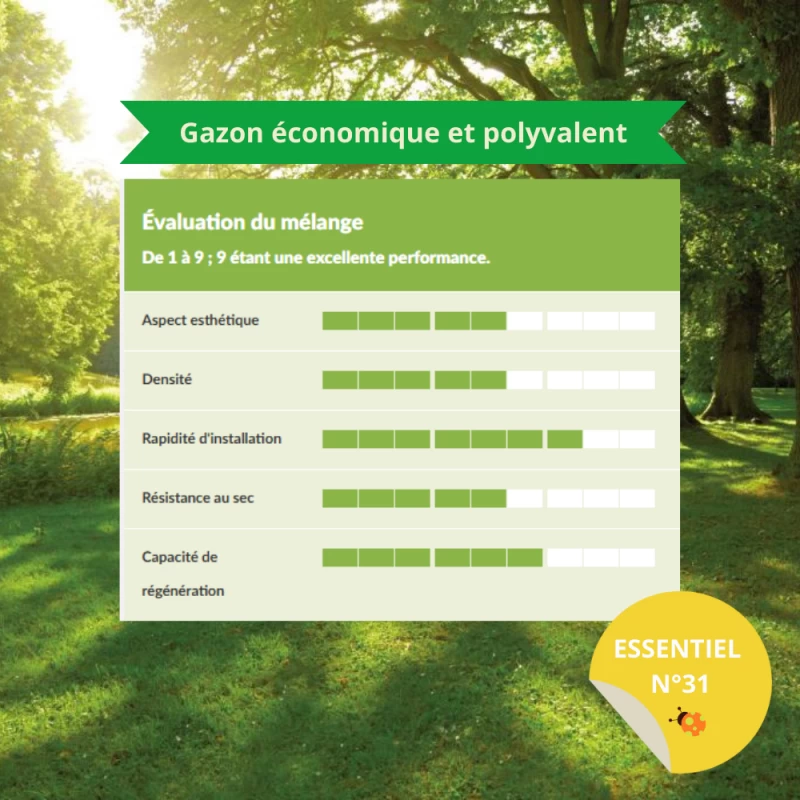 Gazon économique et polyvalent

Évaluation du mélange

De 1 à 9 ; 9 étant une excellente performance.

Aspect esthétique

Densité

Rapidité d'installation

Résistance au sec

Capacité de régénération

ESSENTIEL
N°31